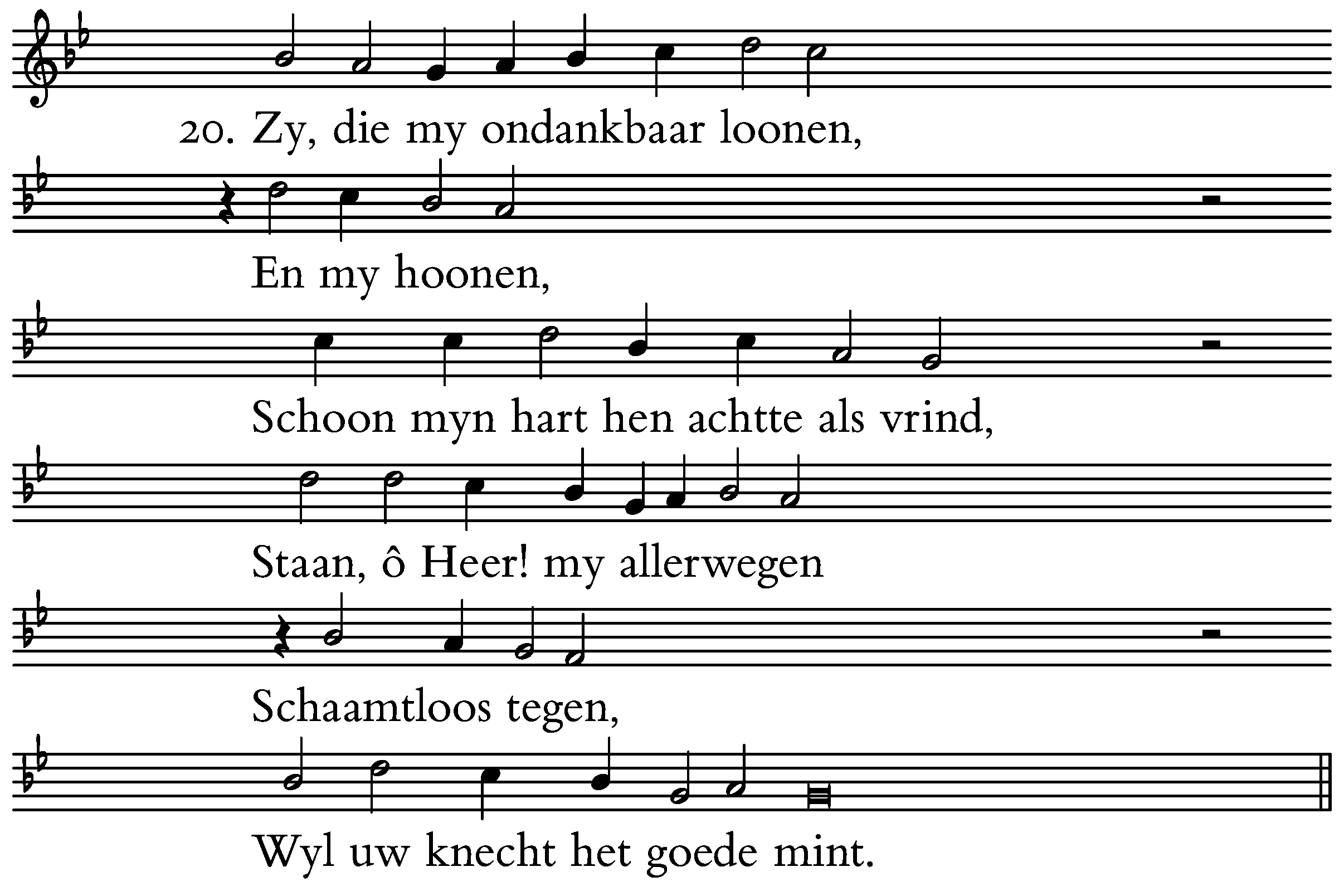 20. Zy, die my ondankbaar loonen,

En my hoonen,

Schoon myn hart hen achtte als vrind,

Staan, ô Heer! my allerwegen

Schaamtloos tegen,

Wyl uw knecht het goede mint.